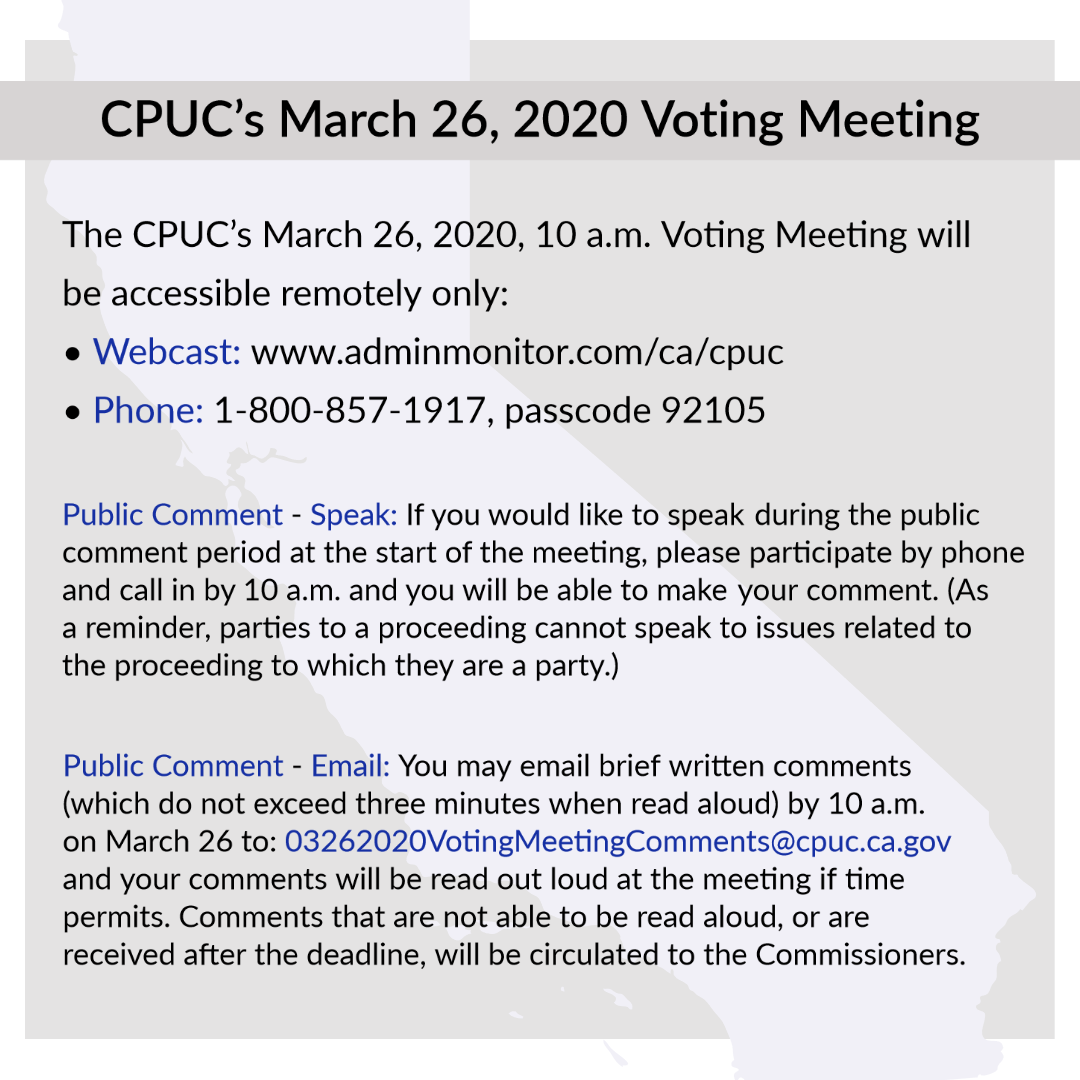 CPUC's March 26, 2020 Voting Meeting

The CPUC's March 26, 2020, 10 a.m. Voting Meeting will be accessible remotely only:

• Webcast: www.adminmonitor.com/ca/cpuc
• Phone: 1-800-857-1917, passcode 92105

Public Comment - Speak: If you would like to speak during the public comment period at the start of the meeting, please participate by phone and call in by 10 a.m. and you will be able to make your comment. (As a reminder, parties to a proceeding cannot speak to issues related to the proceeding to which they are a party.)

Public Comment - Email: You may email brief written comments (which do not exceed three minutes when read aloud) by 10 a.m. on March 26 to: 03262020VotingMeetingComments@cpuc.ca.gov and your comments will be read out loud at the meeting if time permits. Comments that are not able to be read aloud, or are received after the deadline, will be circulated to the Commissioners.